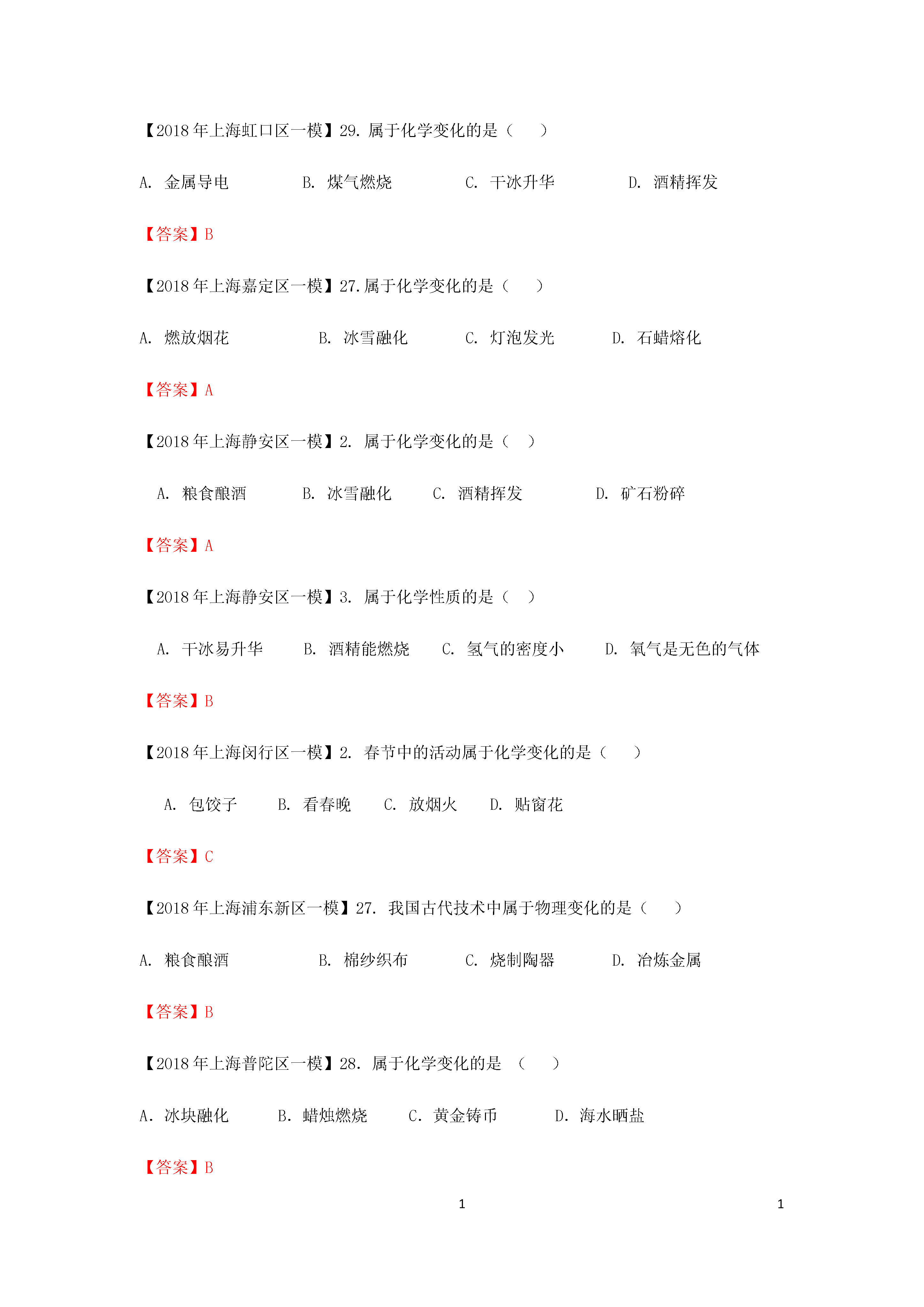 【2018 年上海虹口区一模】29. 属于化学变化的是（　　）

A. 金属导电　　　　B. 煤气燃烧　　　　C. 干冰升华　　　　D. 酒精挥发

【答案】B

【2018 年上海嘉定区一模】27.属于化学变化的是（　　）

A. 燃放烟花　　　　B. 冰雪融化　　　　C. 灯泡发光　　　　D. 石蜡熔化

【答案】A

【2018 年上海静安区一模】2. 属于化学变化的是（　）

A. 粮食酿酒　　　　B. 冰雪融化　　　　C. 酒精挥发　　　　D. 矿石粉碎

【答案】A

【2018 年上海静安区一模】3. 属于化学性质的是（　）

A. 干冰易升华　　B. 酒精能燃烧　　C. 氢气的密度小　　D. 氧气是无色的气体

【答案】B

【2018 年上海闵行区一模】2. 春节中的活动属于化学变化的是（　　）

A. 包饺子　　B. 看春晚　　C. 放烟火　　D. 贴窗花

【答案】C

【2018 年上海浦东新区一模】27. 我国古代技术中属于物理变化的是（　　）

A. 粮食酿酒　　　　B. 棉纱织布　　　　C. 烧制陶器　　　　D. 冶炼金属

【答案】B

【2018 年上海普陀区一模】28. 属于化学变化的是　（　　）

A. 冰块融化　　　B. 蜡烛燃烧　　　C. 黄金铸币　　　　D. 海水晒盐

【答案】B

1　　　　　　　　　　　　　　　　1